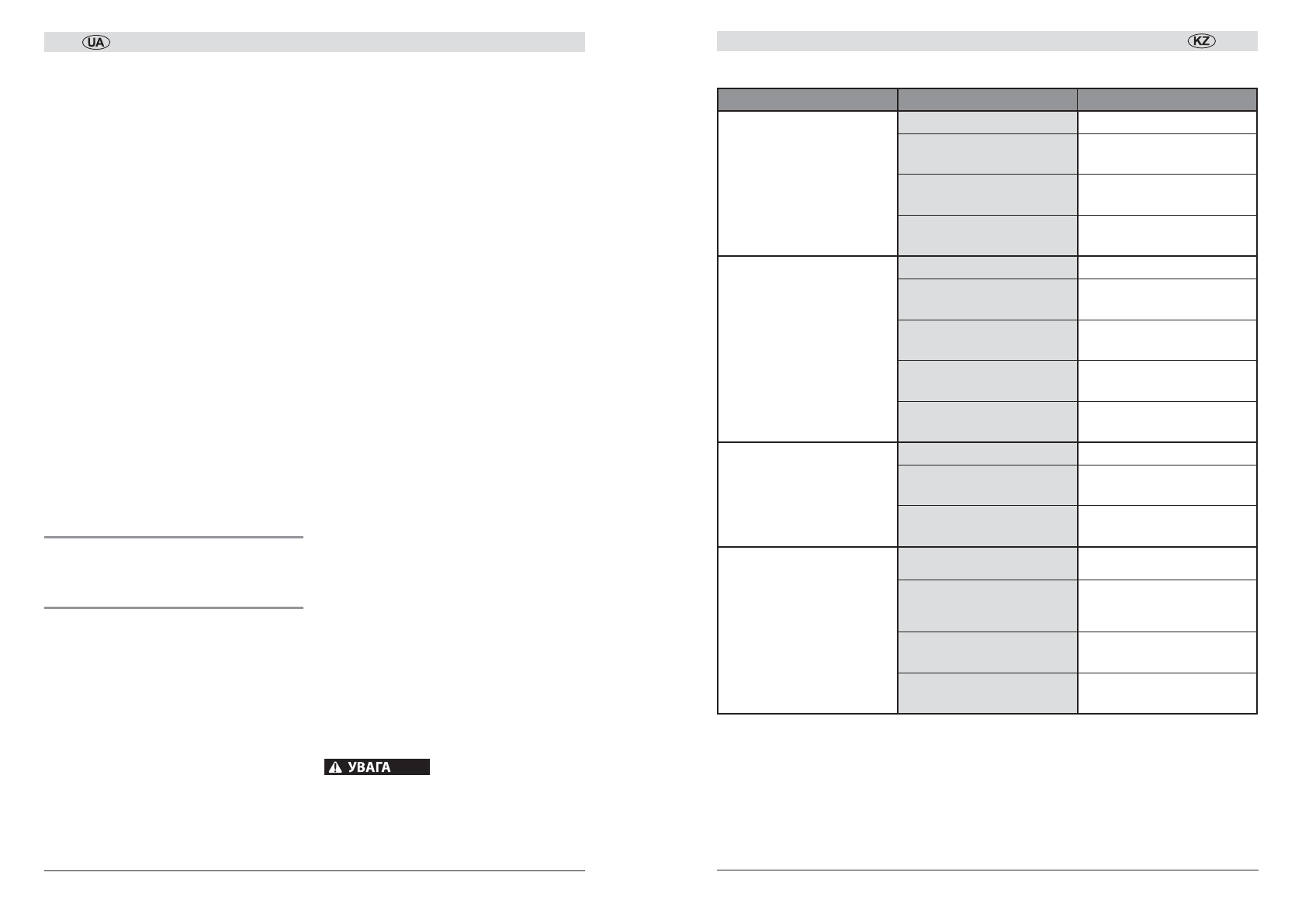 UA

УВАГА

KZ